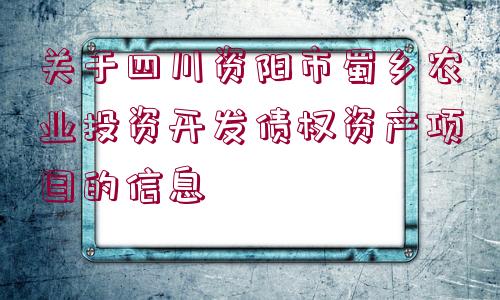 关于四川资阳市蜀乡农业投资开发债权资产项目的信息